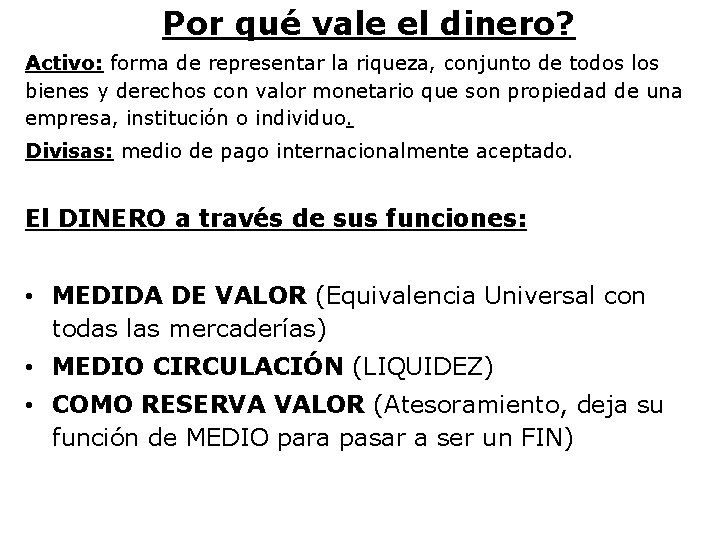 Por qué vale el dinero?

Activo: forma de representar la riqueza, conjunto de todos los bienes y derechos con valor monetario que son propiedad de una empresa, institución o individuo.

Divisas: medio de pago internacionalmente aceptado.

El DINERO a través de sus funciones:

• MEDIDA DE VALOR (Equivalencia Universal con todas las mercaderías)
• MEDIO CIRCULACIÓN (LIQUIDEZ)
• COMO RESERVA VALOR (Atesoramiento, deja su función de MEDIO para pasar a ser un FIN)